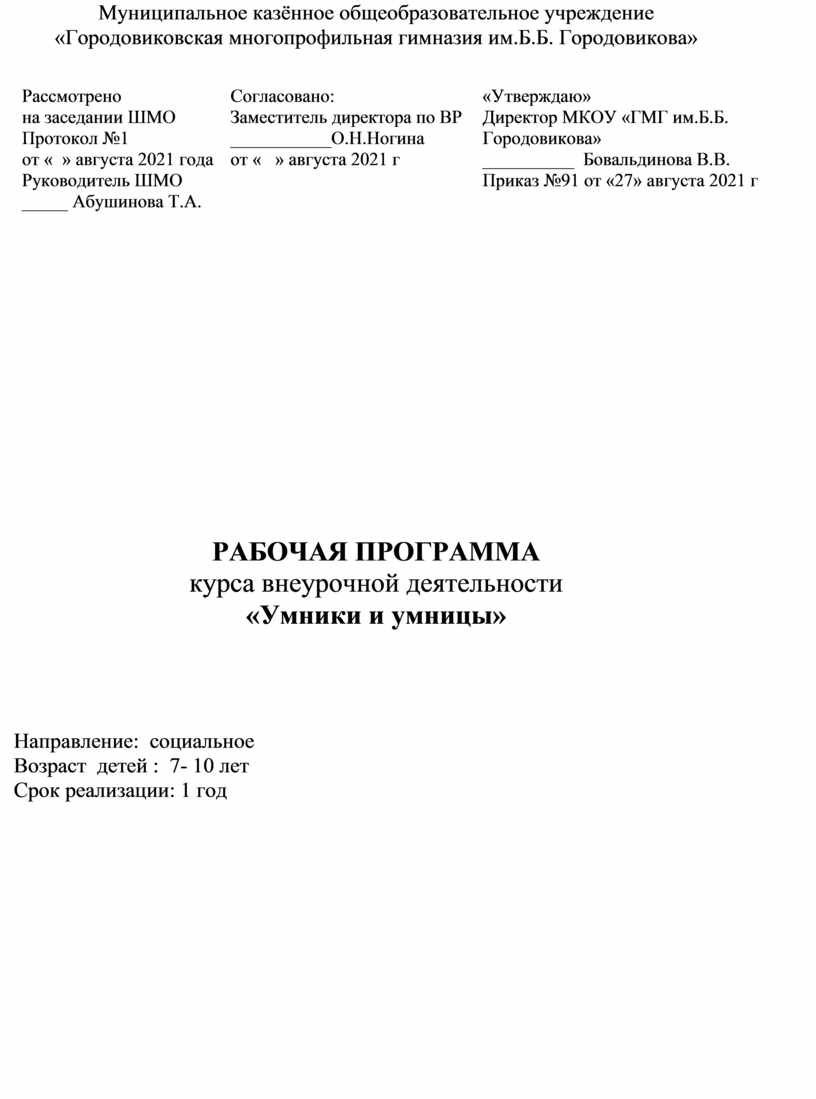 Муниципальное казённое общеобразовательное учреждение
«Городовиковская многопрофильная гимназия им.Б.Б. Городовикова»

Рассмотрено
на заседании ШМО
Протокол №1
от « » августа 2021 года
Руководитель ШМО
_____ Абушинова Т.А.

Согласовано:
Заместитель директора по ВР
___________О.Н.Ногина
от « » августа 2021 г

«Утверждаю»
Директор МКОУ «ГМГ им.Б.Б. Городовикова»
__________ Бовальдинова В.В.
Приказ №91 от «27» августа 2021 г

РАБОЧАЯ ПРОГРАММА
курса внеурочной деятельности
«Умники и умницы»

Направление: социальное
Возраст детей : 7- 10 лет
Срок реализации: 1 год